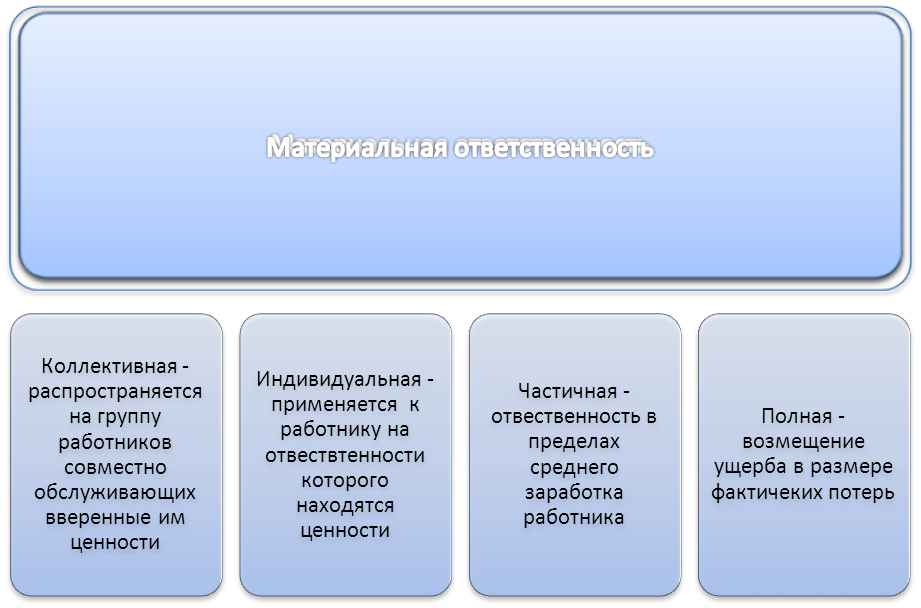 Материальная ответственность

Коллективная - распространяется на группу работников совместно обслуживающих вверенные им ценности

Индивидуальная - применяется к работнику на отвествтенности которого находятся ценности

Частичная - отвественность в пределах среднего заработка работника

Полная - возмещение ущерба в размере фактичеких потерь